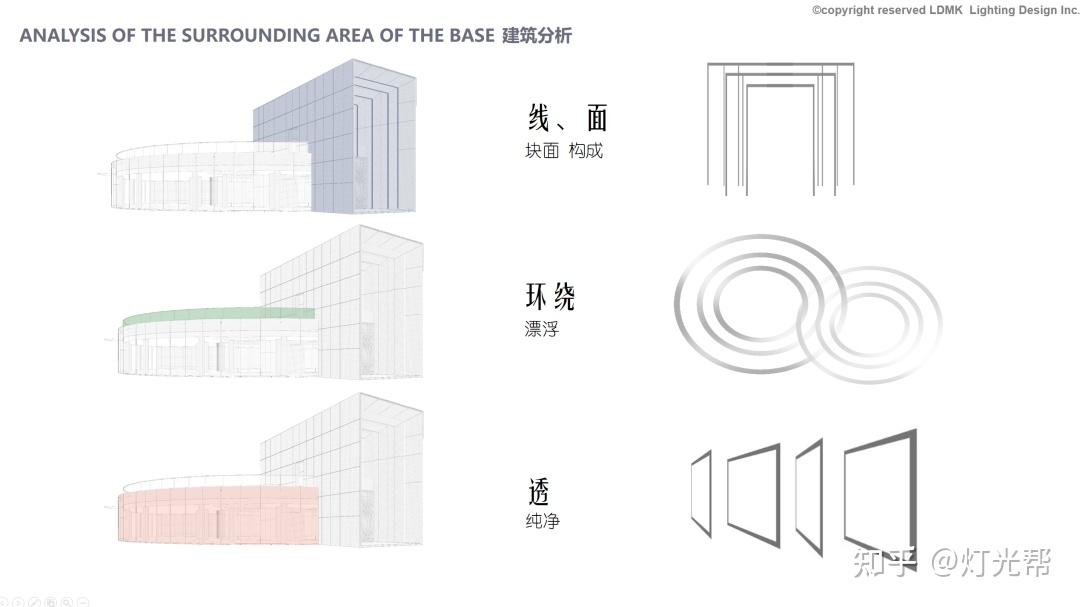 ©copyright reserved LDMK  Lighting Design Inc.

ANALYSIS OF THE SURROUNDING AREA OF THE BASE 建筑分析

线、面
块面 构成

环绕
漂浮

透
纯净

知乎 @灯光帮